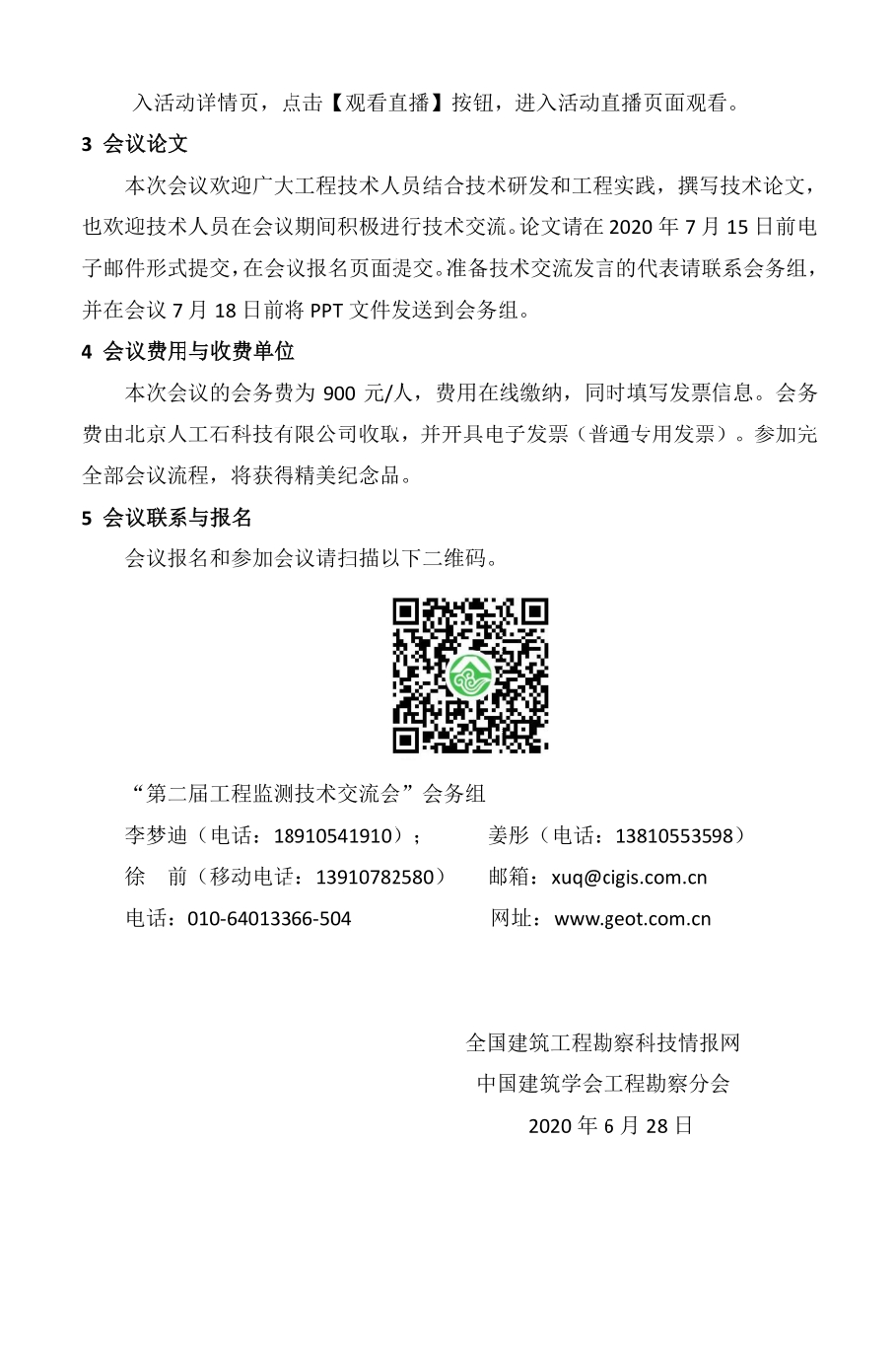 入活动详情页，点击【观看直播】按钮，进入活动直播页面观看。

3 会议论文

本次会议欢迎广大工程技术人员结合技术研发和工程实践，撰写技术论文，也欢迎技术人员在会议期间积极进行技术交流。论文请在 2020 年 7 月 15 日前电子邮件形式提交，在会议报名页面提交。准备技术交流发言的代表请联系会务组，并在会议 7 月 18 日前将 PPT 文件发送到会务组。

4 会议费用与收费单位

本次会议的会务费为 900 元/人，费用在线缴纳，同时填写发票信息。会务费由北京人工石科技有限公司收取，并开具电子发票（普通专用发票）。参加完全部会议流程，将获得精美纪念品。

5 会议联系与报名

会议报名和参加会议请扫描以下二维码。

“第二届工程监测技术交流会”会务组

李梦迪（电话：18910541910）； 姜彤（电话：13810553598）

徐 前（移动电话：13910782580） 邮箱：xuq@cigis.com.cn

电话：010-64013366-504 网址：www.geot.com.cn

全国建筑工程勘察科技情报网

中国建筑学会工程勘察分会

2020 年 6 月 28 日